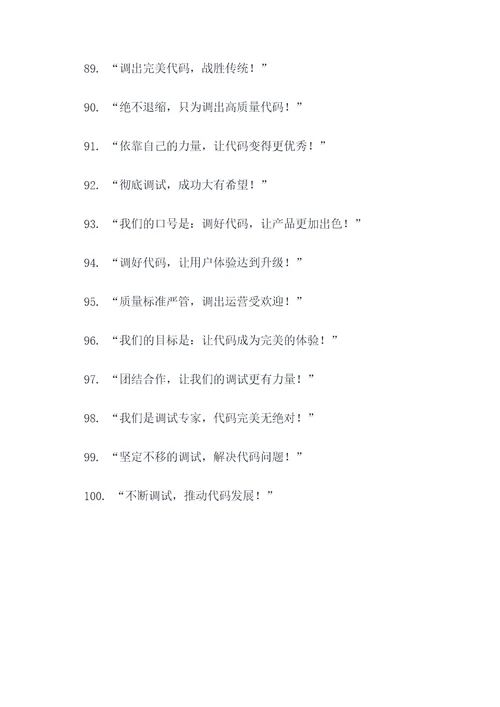 89. “调出完美代码，战胜传统！”

90. “绝不退缩，只为调出高质量代码！”

91. “依靠自己的力量，让代码变得更优秀！”

92. “彻底调试，成功大有希望！”

93. “我们的口号是：调好代码，让产品更加出色！”

94. “调好代码，让用户体验达到升级！”

95. “质量标准严管，调出运营受欢迎！”

96. “我们的目标是：让代码成为完美的体验！”

97. “团结合作，让我们的调试更有力量！”

98. “我们是调试专家，代码完美无绝对！”

99. “坚定不移的调试，解决代码问题！”

100. “不断调试，推动代码发展！”